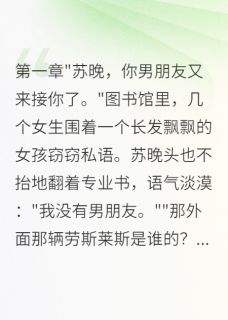 第一章"苏晚，你男朋友又来接你了。"图书馆里，几个女生围着一个长发飘飘的女孩窃窃私语。苏晚头也不抬地翻着专业书，语气淡漠："我没有男朋友。""那外面那辆劳斯莱斯是谁的？...